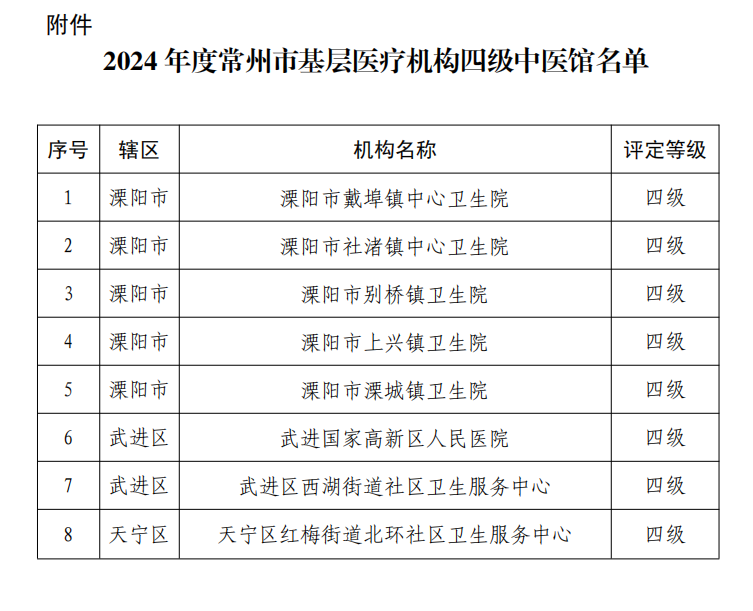 附件

2024 年度常州市基层医疗机构四级中医馆名单

| 序号 | 辖区 | 机构名称 | 评定等级 |
|---|---|---|---|
| 1 | 溧阳市 | 溧阳市戴埠镇中心卫生院 | 四级 |
| 2 | 溧阳市 | 溧阳市社渚镇中心卫生院 | 四级 |
| 3 | 溧阳市 | 溧阳市别桥镇卫生院 | 四级 |
| 4 | 溧阳市 | 溧阳市上兴镇卫生院 | 四级 |
| 5 | 溧阳市 | 溧阳市溧城镇卫生院 | 四级 |
| 6 | 武进区 | 武进国家高新区人民医院 | 四级 |
| 7 | 武进区 | 武进区西湖街道社区卫生服务中心 | 四级 |
| 8 | 天宁区 | 天宁区红梅街道北环社区卫生服务中心 | 四级 |